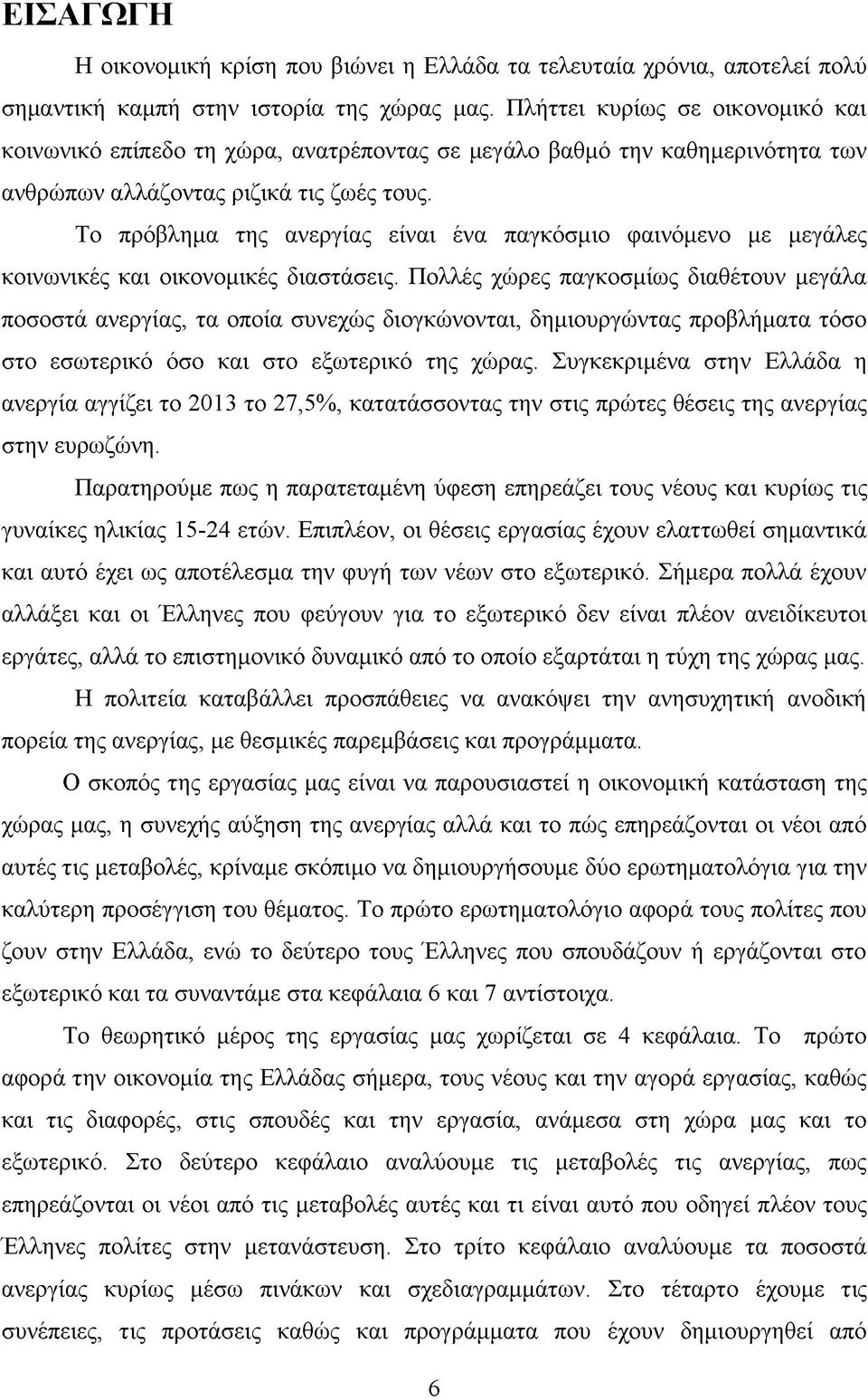 ΕΙΣΑΓΩΓΗ

Η οικονομική κρίση που βιώνει η Ελλάδα τα τελευταία χρόνια, αποτελεί πολύ σημαντική καμπή στην ιστορία της χώρας μας. Πλήττει κυρίως σε οικονομικό και κοινωνικό επίπεδο τη χώρα, ανατρέποντας σε μεγάλο βαθμό την καθημερινότητα των ανθρώπων αλλάζοντας ριζικά τις ζωές τους.

Το πρόβλημα της ανεργίας είναι ένα παγκόσμιο φαινόμενο με μεγάλες κοινωνικές και οικονομικές διαστάσεις. Πολλές χώρες παγκοσμίως διαθέτουν μεγάλα ποσοστά ανεργίας, τα οποία συνεχώς διογκώνονται, δημιουργώντας προβλήματα τόσο στο εσωτερικό όσο και στο εξωτερικό της χώρας. Συγκεκριμένα στην Ελλάδα η ανεργία αγγίζει το 2013 το 27,5%, κατατάσσοντας την στις πρώτες θέσεις της ανεργίας στην ευρωζώνη.

Παρατηρούμε πως η παρατεταμένη ύφεση επηρεάζει τους νέους και κυρίως τις γυναίκες ηλικίας 15-24 ετών. Επιπλέον, οι θέσεις εργασίας έχουν ελαττωθεί σημαντικά και αυτό έχει ως αποτέλεσμα την φυγή των νέων στο εξωτερικό. Σήμερα πολλά έχουν αλλάξει και οι Έλληνες που φεύγουν για το εξωτερικό δεν είναι πλέον ανειδίκευτοι εργάτες, αλλά το επιστημονικό δυναμικό από το οποίο εξαρτάται η τύχη της χώρας μας.

Η πολιτεία καταβάλλει προσπάθειες να ανακόψει την ανησυχητική ανοδική πορεία της ανεργίας, με θεσμικές παρεμβάσεις και προγράμματα.

Ο σκοπός της εργασίας μας είναι να παρουσιαστεί η οικονομική κατάσταση της χώρας μας, η συνεχής αύξηση της ανεργίας αλλά και το πώς επηρεάζονται οι νέοι από αυτές τις μεταβολές, κρίναμε σκόπιμο να δημιουργήσουμε δύο ερωτηματολόγια για την καλύτερη προσέγγιση του θέματος. Το πρώτο ερωτηματολόγιο αφορά τους πολίτες που ζουν στην Ελλάδα, ενώ το δεύτερο τους Έλληνες που σπουδάζουν ή εργάζονται στο εξωτερικό και τα συναντάμε στα κεφάλαια 6 και 7 αντίστοιχα.

Το θεωρητικό μέρος της εργασίας μας χωρίζεται σε 4 κεφάλαια. Το πρώτο αφορά την οικονομία της Ελλάδας σήμερα, τους νέους και την αγορά εργασίας, καθώς και τις διαφορές, στις σπουδές και την εργασία, ανάμεσα στη χώρα μας και το εξωτερικό. Στο δεύτερο κεφάλαιο αναλύουμε τις μεταβολές τις ανεργίας, πως επηρεάζονται οι νέοι από τις μεταβολές αυτές και τι είναι αυτό που οδηγεί πλέον τους Έλληνες πολίτες στην μετανάστευση. Στο τρίτο κεφάλαιο αναλύουμε τα ποσοστά ανεργίας κυρίως μέσω πινάκων και σχεδιαγραμμάτων. Στο τέταρτο έχουμε τις συνέπειες, τις προτάσεις καθώς και προγράμματα που έχουν δημιουργηθεί από

6